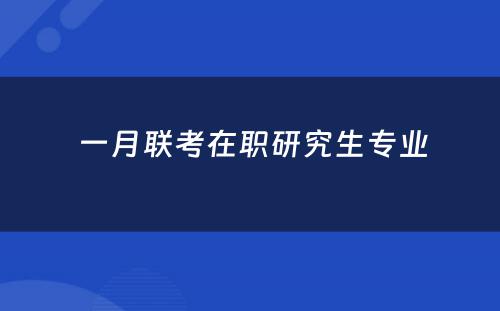 一月联考在职研究生专业